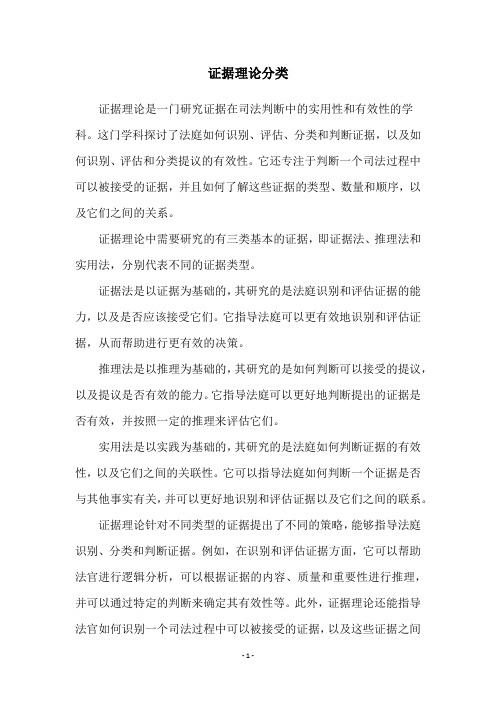 证据理论分类

证据理论是一门研究证据在司法判断中的实用性和有效性的学科。这门学科探讨了法庭如何识别、评估、分类和判断证据，以及如何识别、评估和分类提议的有效性。它还专注于判断一个司法过程中可以被接受的证据，并且如何了解这些证据的类型、数量和顺序，以及它们之间的关系。

证据理论中需要研究的有三类基本的证据，即证据法、推理法和实用法，分别代表不同的证据类型。

证据法是以证据为基础的，其研究的是法庭识别和评估证据的能力，以及是否应该接受它们。它指导法庭可以更有效地识别和评估证据，从而帮助进行更有效的决策。

推理法是以推理为基础的，其研究的是如何判断可以接受的提议，以及提议是否有效的能力。它指导法庭可以更好地判断提出的证据是否有效，并按照一定的推理来评估它们。

实用法是以实践为基础的，其研究的是法庭如何判断证据的有效性，以及它们之间的关联性。它可以指导法庭如何判断一个证据是否与其他事实有关，并可以更好地识别和评估证据以及它们之间的联系。

证据理论针对不同类型的证据提出了不同的策略，能够指导法庭识别、分类和判断证据。例如，在识别和评估证据方面，它可以帮助法官进行逻辑分析，可以根据证据的内容、质量和重要性进行推理，并可以通过特定的判断来确定其有效性等。此外，证据理论还能指导法官如何识别一个司法过程中可以被接受的证据，以及这些证据之间

- 1 -